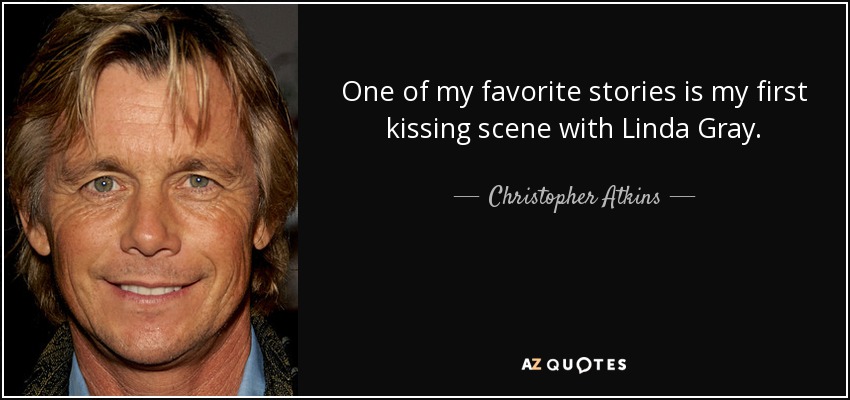 One of my favorite stories is my first kissing scene with Linda Gray.

— Christopher Atkins —

AZ QUOTES